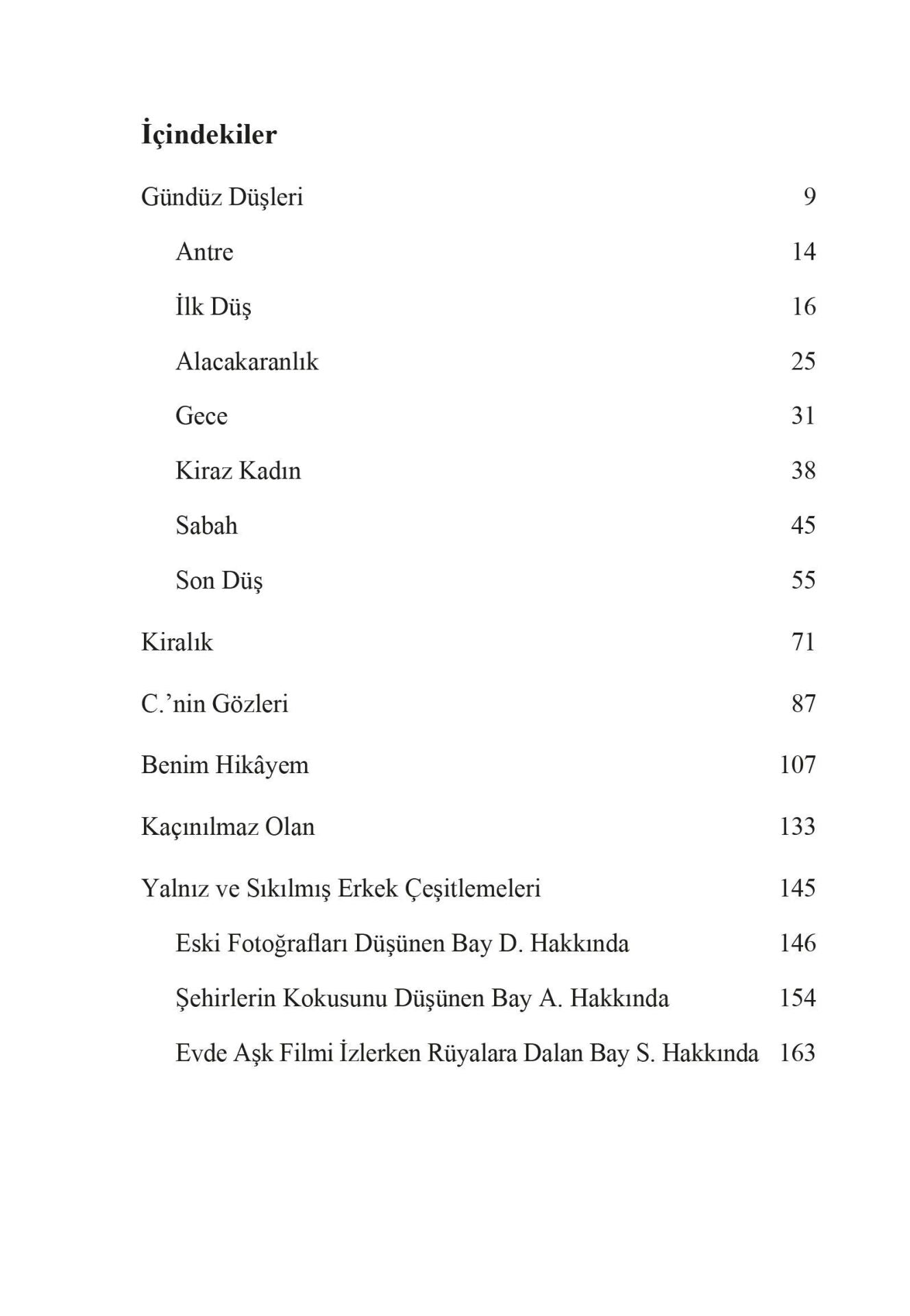 İçindekiler

Gündüz Düşleri 9

Antre 14

İlk Düş 16

Alacakaranlık 25

Gece 31

Kiraz Kadın 38

Sabah 45

Son Düş 55

Kiralık 71

C.'nin Gözleri 87

Benim Hikâyem 107

Kaçınılmaz Olan 133

Yalnız ve Sıkılmış Erkek Çeşitlemeleri 145

Eski Fotoğrafları Düşünen Bay D. Hakkında 146

Şehirlerin Kokusunu Düşünen Bay A. Hakkında 154

Evde Aşk Filmi İzlerken Rüyalara Dalan Bay S. Hakkında 163